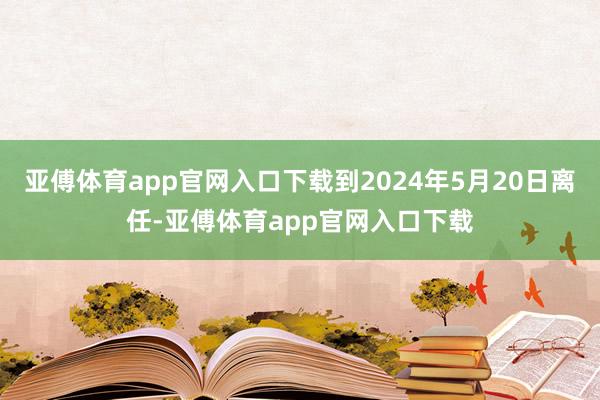 亚傅体育app官网入口下载到2024年5月20日离任-亚傅体育app官网入口下载